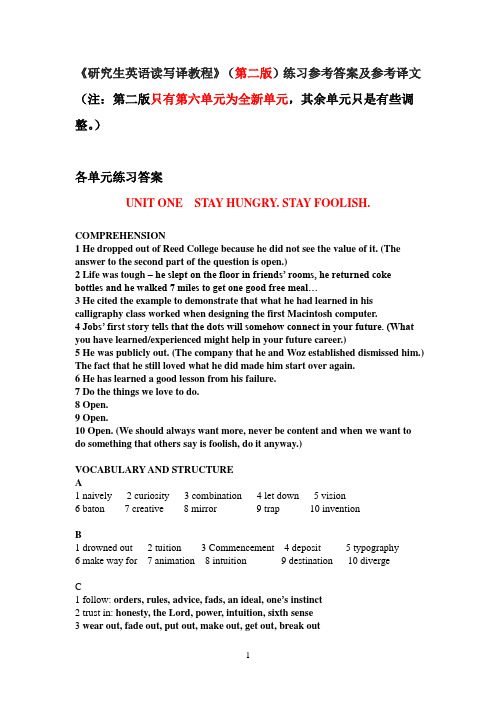 《研究生英语读写译教程》（第二版）练习参考答案及参考译文

（注：第二版只有第六单元为全新单元，其余单元只是有些调整。）

各单元练习答案

UNIT ONE STAY HUNGRY. STAY FOOLISH.

COMPREHENSION
1 He dropped out of Reed College because he did not see the value of it. (The answer to the second part of the question is open.)
2 Life was tough – he slept on the floor in friends' rooms, he returned coke bottles and he walked 7 miles to get one good free meal…
3 He cited the example to demonstrate that what he had learned in his calligraphy class worked when designing the first Macintosh computer.
4 Jobs' first story tells that the dots will somehow connect in your future. (What you have learned/experienced might help in your future career.)
5 He was publicly out. (The company that he and Woz established dismissed him.) The fact that he still loved what he did made him start over again.
6 He has learned a good lesson from his failure.
7 Do the things we love to do.
8 Open.
9 Open.
10 Open. (We should always want more, never be content and when we want to do something that others say is foolish, do it anyway.)

VOCABULARY AND STRUCTURE
A
1 naively 2 curiosity 3 combination 4 let down 5 vision
6 baton 7 creative 8 mirror 9 trap 10 invention

B
1 drowned out 2 tuition 3 Commencement 4 deposit 5 typography
6 make way for 7 animation 8 intuition 9 destination 10 diverge

C
1 follow: orders, rules, advice, fads, an ideal, one's instinct
2 trust in: honesty, the Lord, power, intuition, sixth sense
3 wear out, fade out, put out, make out, get out, break out

1